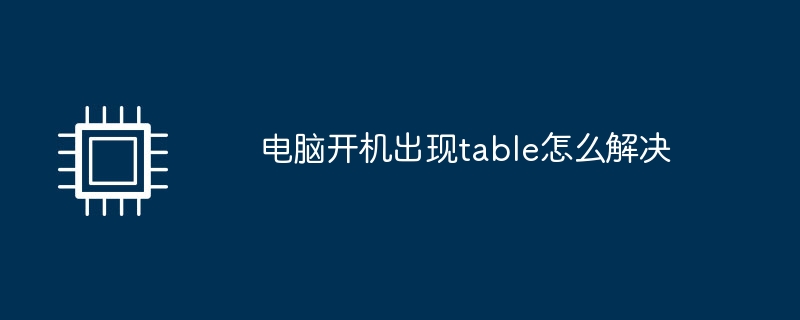 电脑开机出现table怎么解决